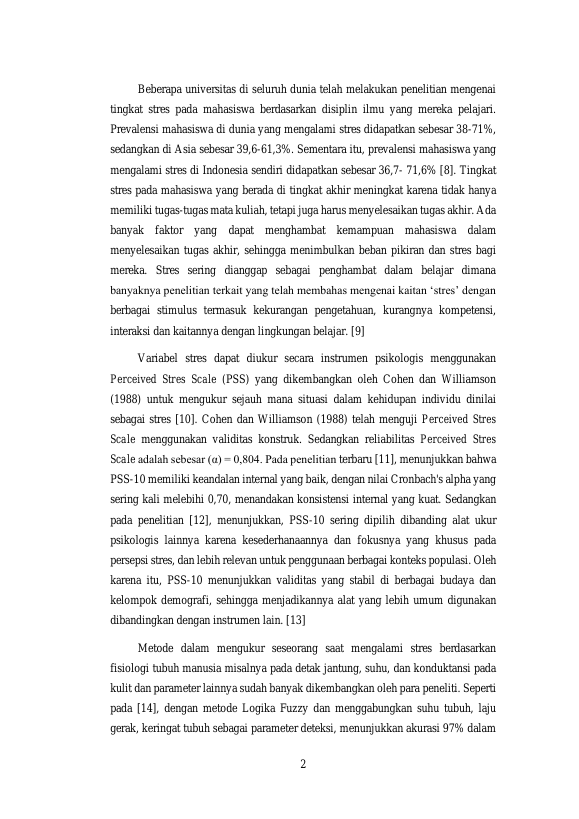 Beberapa universitas di seluruh dunia telah melakukan penelitian mengenai tingkat stres pada mahasiswa berdasarkan disiplin ilmu yang mereka pelajari. Prevalensi mahasiswa di dunia yang mengalami stres didapatkan sebesar 38-71%, sedangkan di Asia sebesar 39,6-61,3%. Sementara itu, prevalensi mahasiswa yang mengalami stres di Indonesia sendiri didapatkan sebesar 36,7- 71,6% [8]. Tingkat stres pada mahasiswa yang berada di tingkat akhir meningkat karena tidak hanya memiliki tugas-tugas mata kuliah, tetapi juga harus menyelesaikan tugas akhir. Ada banyak faktor yang dapat menghambat kemampuan mahasiswa dalam menyelesaikan tugas akhir, sehingga menimbulkan beban pikiran dan stres bagi mereka. Stres sering dianggap sebagai penghambat dalam belajar dimana banyaknya penelitian terkait yang telah membahas mengenai kaitan ‘stres’ dengan berbagai stimulus termasuk kekurangan pengetahuan, kurangnya kompetensi, interaksi dan kaitannya dengan lingkungan belajar. [9]

Variabel stres dapat diukur secara instrumen psikologis menggunakan Perceived Stres Scale (PSS) yang dikembangkan oleh Cohen dan Williamson (1988) untuk mengukur sejauh mana situasi dalam kehidupan individu dinilai sebagai stres [10]. Cohen dan Williamson (1988) telah menguji Perceived Stres Scale menggunakan validitas konstruk. Sedangkan reliabilitas Perceived Stres Scale adalah sebesar ($\alpha$) = 0,804. Pada penelitian terbaru [11], menunjukkan bahwa PSS-10 memiliki keandalan internal yang baik, dengan nilai Cronbach's alpha yang sering kali melebihi 0,70, menandakan konsistensi internal yang kuat. Sedangkan pada penelitian [12], menunjukkan, PSS-10 sering dipilih dibanding alat ukur psikologis lainnya karena kesederhanaannya dan fokusnya yang khusus pada persepsi stres, dan lebih relevan untuk penggunaan berbagai konteks populasi. Oleh karena itu, PSS-10 menunjukkan validitas yang stabil di berbagai budaya dan kelompok demografi, sehingga menjadikannya alat yang lebih umum digunakan dibandingkan dengan instrumen lain. [13]

Metode dalam mengukur seseorang saat mengalami stres berdasarkan fisiologi tubuh manusia misalnya pada detak jantung, suhu, dan konduktansi pada kulit dan parameter lainnya sudah banyak dikembangkan oleh para peneliti. Seperti pada [14], dengan metode Logika Fuzzy dan menggabungkan suhu tubuh, laju gerak, keringat tubuh sebagai parameter deteksi, menunjukkan akurasi 97% dalam

2